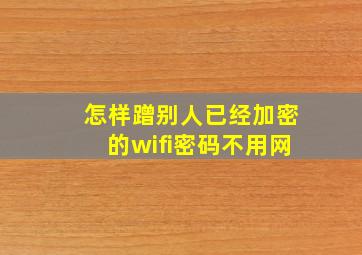 怎样蹭别人已经加密的wifi密码不用网